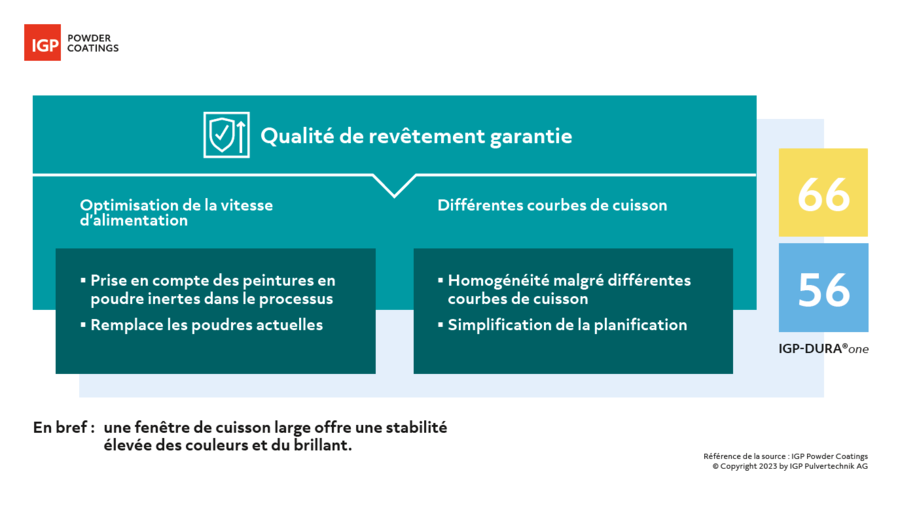 IGP POWDER COATINGS

Qualité de revêtement garantie

Optimisation de la vitesse d'alimentation

▪ Prise en compte des peintures en poudre inertes dans le processus
▪ Remplace les poudres actuelles

Différentes courbes de cuisson

▪ Homogénéité malgré différentes courbes de cuisson
▪ Simplification de la planification

66

56

IGP-DURA®one

En bref : une fenêtre de cuisson large offre une stabilité élevée des couleurs et du brillant.

Référence de la source : IGP Powder Coatings
© Copyright 2023 by IGP Pulvertechnik AG